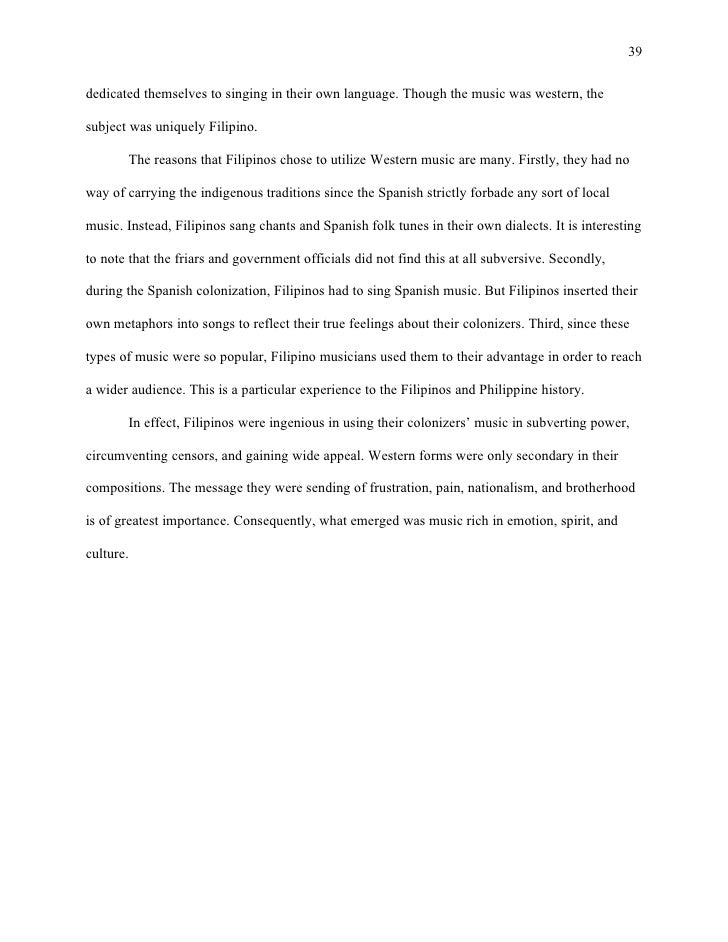 39

dedicated themselves to singing in their own language. Though the music was western, the subject was uniquely Filipino.

The reasons that Filipinos chose to utilize Western music are many. Firstly, they had no way of carrying the indigenous traditions since the Spanish strictly forbade any sort of local music. Instead, Filipinos sang chants and Spanish folk tunes in their own dialects. It is interesting to note that the friars and government officials did not find this at all subversive. Secondly, during the Spanish colonization, Filipinos had to sing Spanish music. But Filipinos inserted their own metaphors into songs to reflect their true feelings about their colonizers. Third, since these types of music were so popular, Filipino musicians used them to their advantage in order to reach a wider audience. This is a particular experience to the Filipinos and Philippine history.

In effect, Filipinos were ingenious in using their colonizers' music in subverting power, circumventing censors, and gaining wide appeal. Western forms were only secondary in their compositions. The message they were sending of frustration, pain, nationalism, and brotherhood is of greatest importance. Consequently, what emerged was music rich in emotion, spirit, and culture.